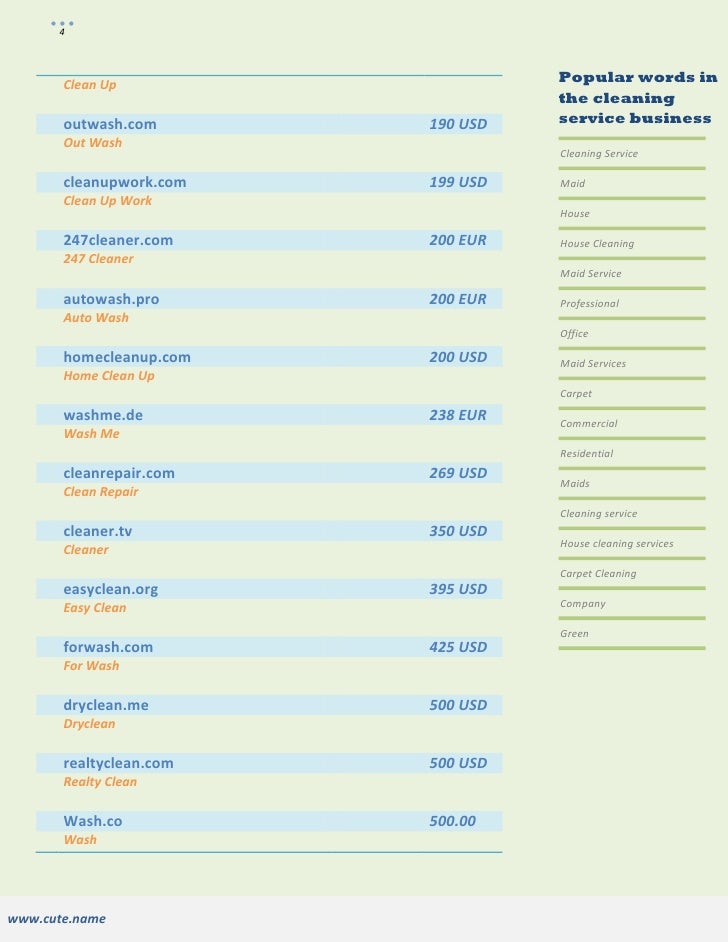 4

Clean Up

outwash.com 190 USD
Out Wash

cleanupwork.com 199 USD
Clean Up Work

247cleaner.com 200 EUR
247 Cleaner

autowash.pro 200 EUR
Auto Wash

homecleanup.com 200 USD
Home Clean Up

washme.de 238 EUR
Wash Me

cleanrepair.com 269 USD
Clean Repair

cleaner.tv 350 USD
Cleaner

easyclean.org 395 USD
Easy Clean

forwash.com 425 USD
For Wash

dryclean.me 500 USD
Dryclean

realtyclean.com 500 USD
Realty Clean

Wash.co 500.00
Wash

Popular words in the cleaning service business

Cleaning Service

Maid

House

House Cleaning

Maid Service

Professional

Office

Maid Services

Carpet

Commercial

Residential

Maids

Cleaning service

House cleaning services

Carpet Cleaning

Company

Green

www.cute.name